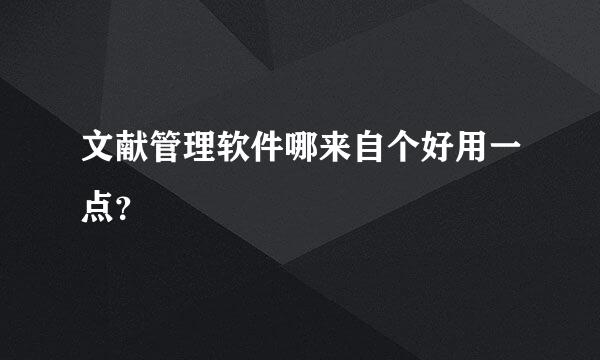 文献管理软件哪来自个好用一点?